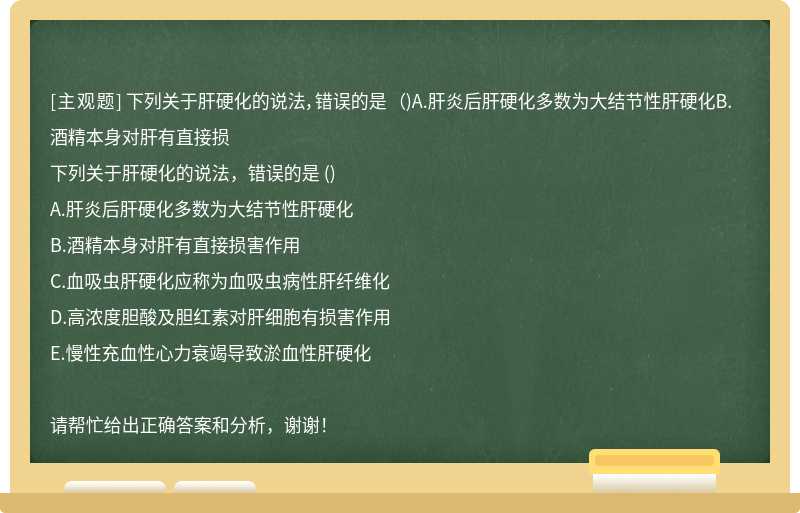 [主观题] 下列关于肝硬化的说法，错误的是 ()A.肝炎后肝硬化多数为大结节性肝硬化B.酒精本身对肝有直接损

下列关于肝硬化的说法，错误的是 ()

A.肝炎后肝硬化多数为大结节性肝硬化

B.酒精本身对肝有直接损害作用

C.血吸虫肝硬化应称为血吸虫病性肝纤维化

D.高浓度胆酸及胆红素对肝细胞有损害作用

E.慢性充血性心力衰竭导致淤血性肝硬化

请帮忙给出正确答案和分析，谢谢！